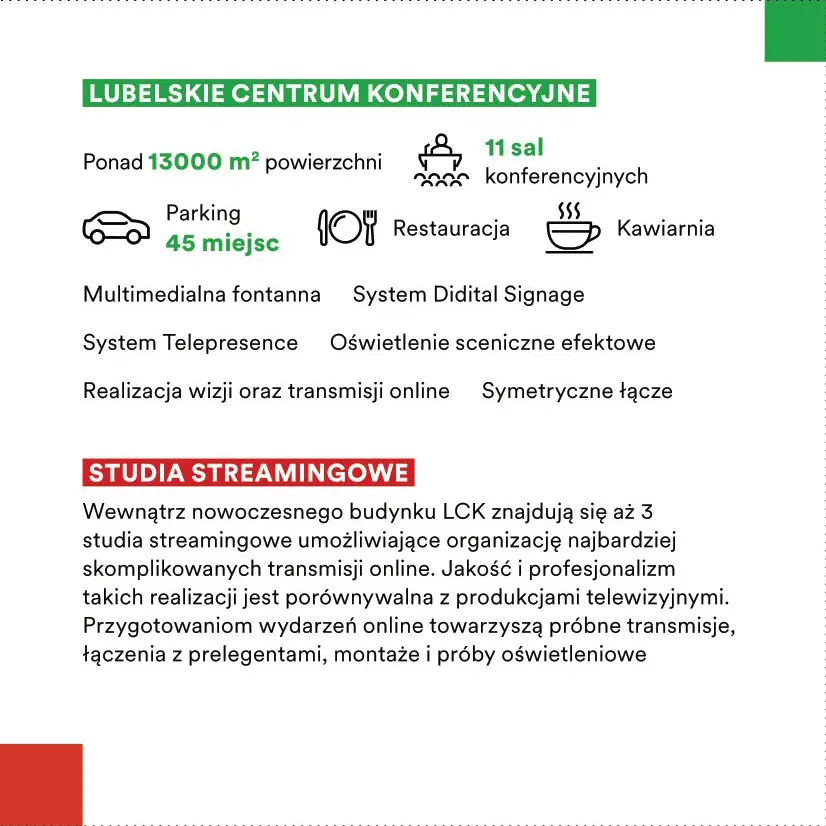 LUBELSKIE CENTRUM KONFERENCYJNE

Ponad 13000 m² powierzchni

11 sal konferencyjnych

Parking 45 miejsc

Restauracja

Kawiarnia

Multimedialna fontanna

System Didital Signage

System Telepresence

Oświetlenie sceniczne efektowe

Realizacja wizji oraz transmisji online

Symetryczne łącze

STUDIA STREAMINGOWE

Wewnątrz nowoczesnego budynku LCK znajdują się aż 3 studia streamingowe umożliwiające organizację najbardziej skomplikowanych transmisji online. Jakość i profesjonalizm takich realizacji jest porównywalna z produkcjami telewizyjnymi. Przygotowaniom wydarzeń online towarzyszą próbne transmisje, łączenia z prelegentami, montaże i próby oświetleniowe